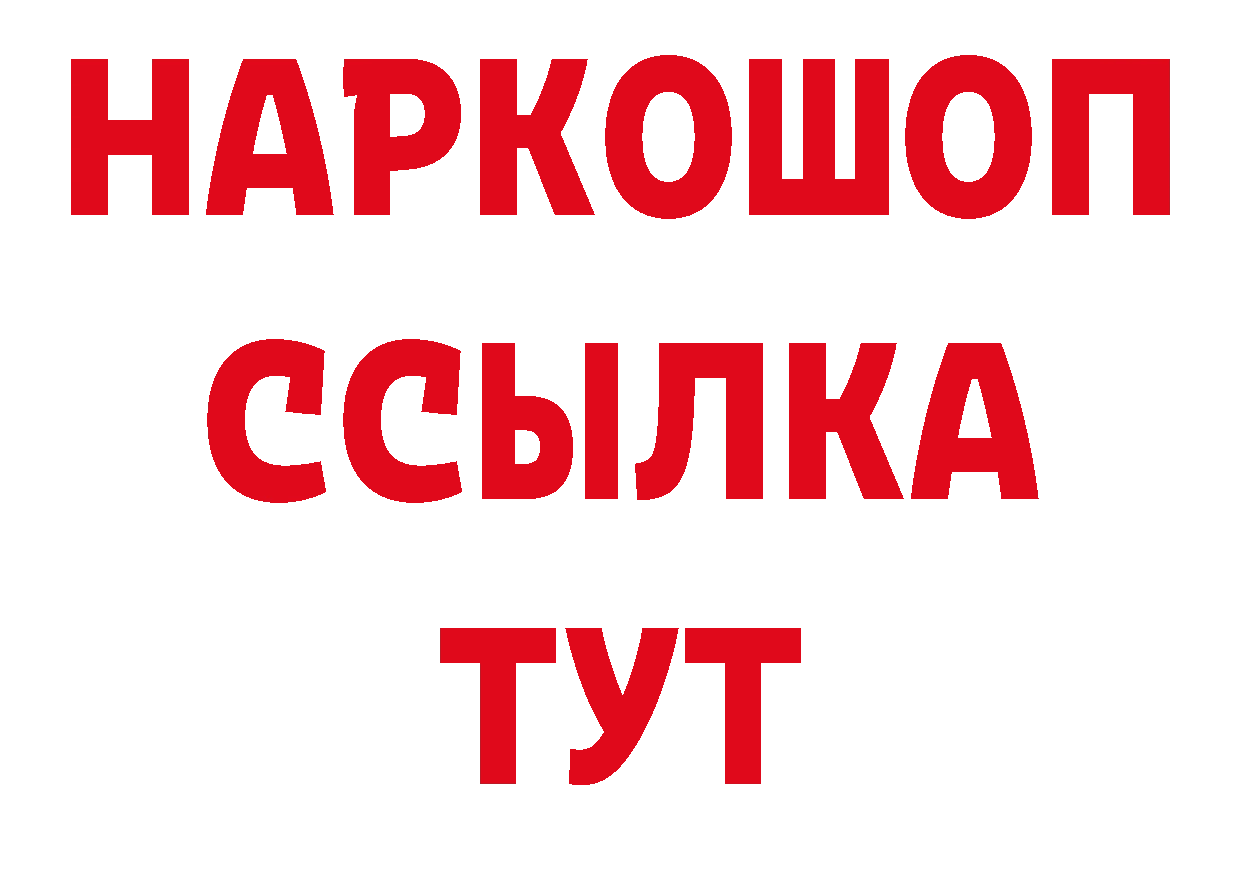 НАРКОШОП
ССЫЛКА
ТУТ